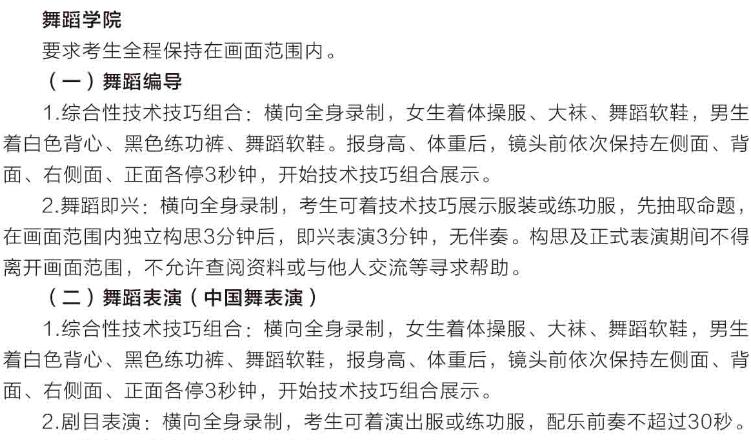 舞蹈学院

要求考生全程保持在画面范围内。

（一）舞蹈编导

1.综合性技术技巧组合：横向全身录制，女生着体操服、大袜、舞蹈软鞋，男生着白色背心、黑色练功裤、舞蹈软鞋。报身高、体重后，镜头前依次保持左侧面、背面、右侧面、正面各停3秒钟，开始技术技巧组合展示。

2.舞蹈即兴：横向全身录制，考生可着技术技巧展示服装或练功服，先抽取命题，在画面范围内独立构思3分钟后，即兴表演3分钟，无伴奏。构思及正式表演期间不得离开画面范围，不允许查阅资料或与他人交流等寻求帮助。

（二）舞蹈表演（中国舞表演）

1.综合性技术技巧组合：横向全身录制，女生着体操服、大袜、舞蹈软鞋，男生着白色背心、黑色练功裤、舞蹈软鞋，报身高、体重后，镜头前依次保持左侧面、背面、右侧面、正面各停3秒钟，开始技术技巧组合展示。

2.剧目表演：横向全身录制，考生可着演出服或练功服，配乐前奏不超过30秒。